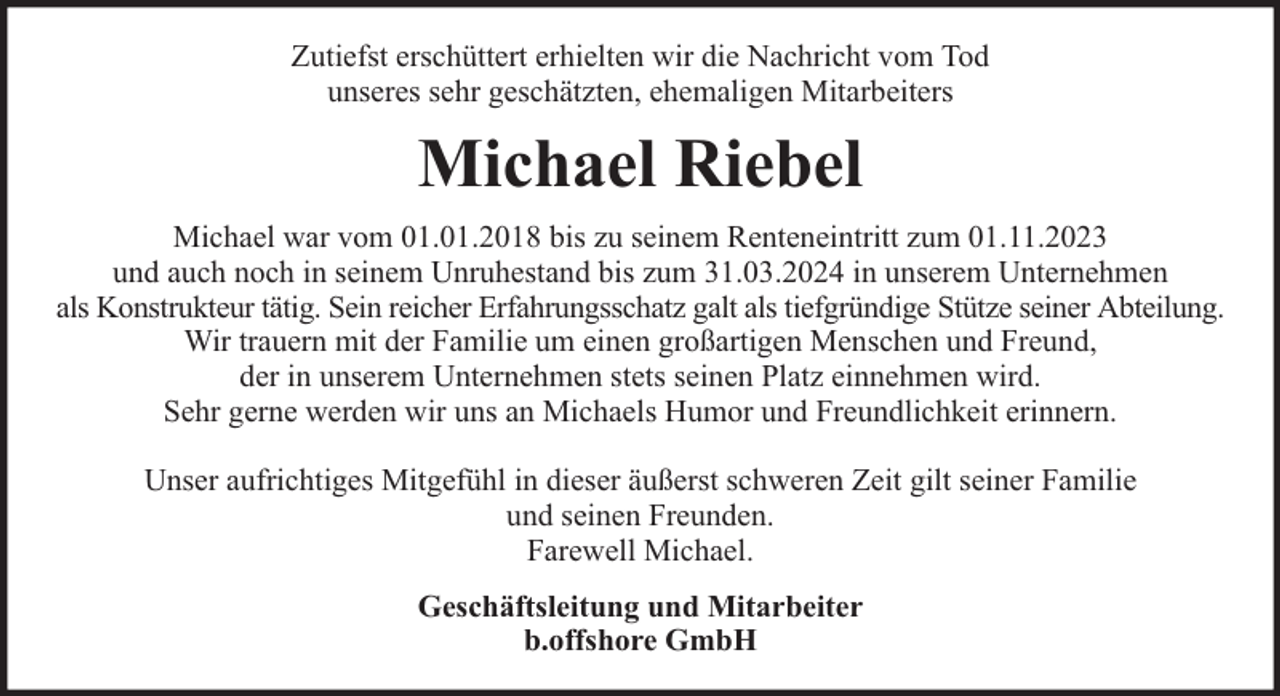 Zutiefst erschüttert erhielten wir die Nachricht vom Tod unseres sehr geschätzten, ehemaligen Mitarbeiters

Michael Riebel

Michael war vom 01.01.2018 bis zu seinem Renteneintritt zum 01.11.2023 und auch noch in seinem Unruhestand bis zum 31.03.2024 in unserem Unternehmen als Konstrukteur tätig. Sein reicher Erfahrungsschatz galt als tiefgründige Stütze seiner Abteilung. Wir trauern mit der Familie um einen großartigen Menschen und Freund, der in unserem Unternehmen stets seinen Platz einnehmen wird. Sehr gerne werden wir uns an Michaels Humor und Freundlichkeit erinnern.

Unser aufrichtiges Mitgefühl in dieser äußerst schweren Zeit gilt seiner Familie und seinen Freunden.
Farewell Michael.

Geschäftsleitung und Mitarbeiter
b.offshore GmbH